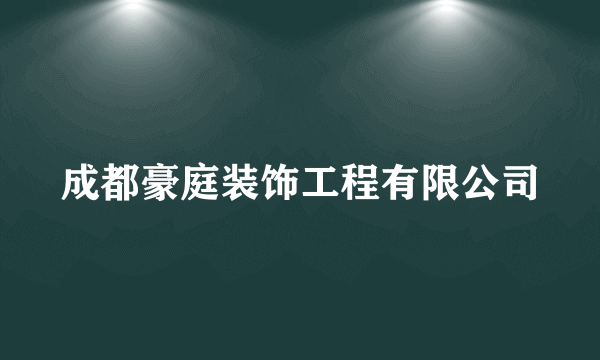 成都豪庭装饰工程有限公司